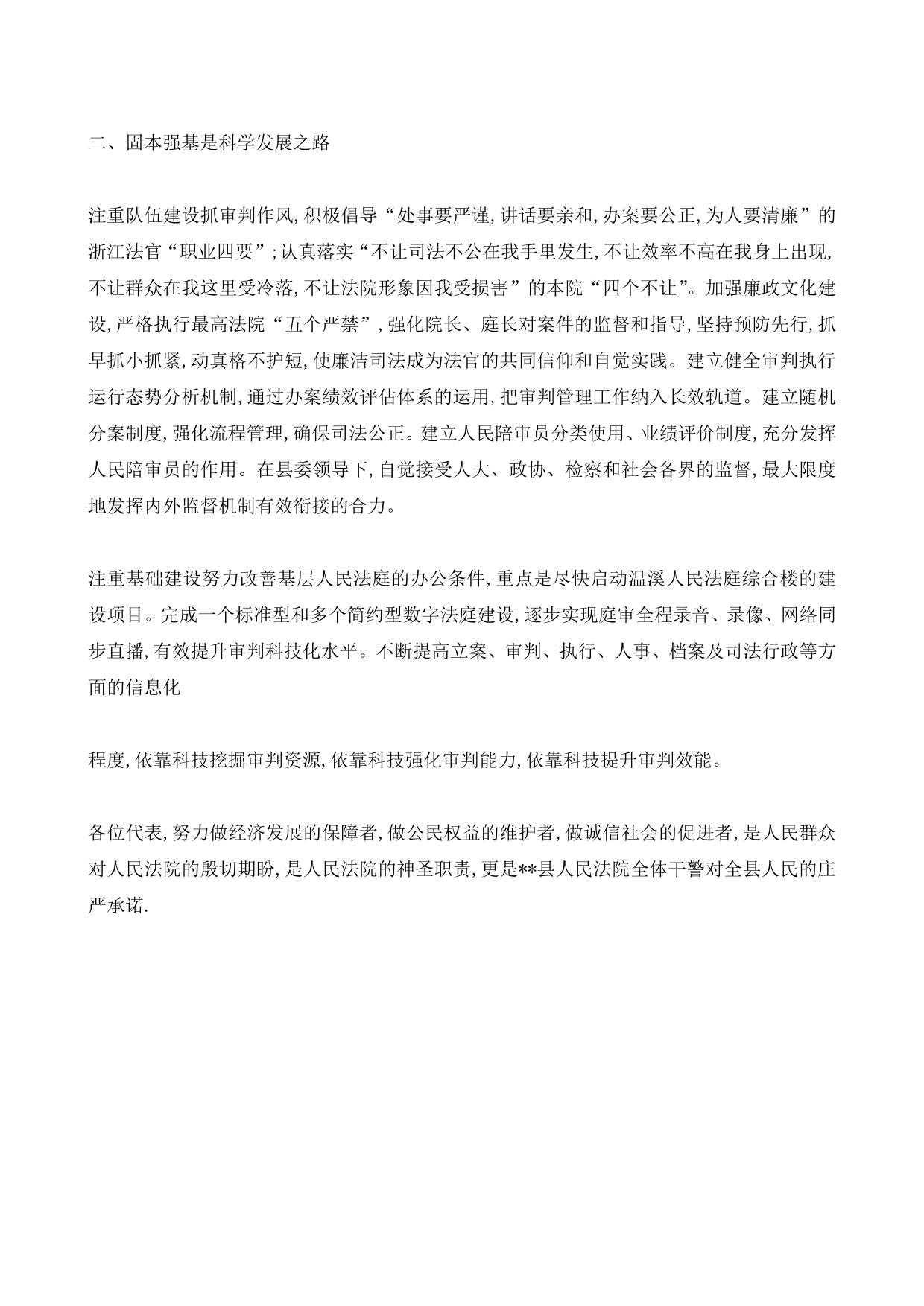 二、固本强基是科学发展之路

注重队伍建设抓审判作风,积极倡导“处事要严谨,讲话要亲和,办案要公正,为人要清廉”的浙江法官“职业四要”;认真落实“不让司法不公在我手里发生,不让效率不高在我身上出现,不让群众在我这里受冷落,不让法院形象因我受损害”的本院“四个不让”。加强廉政文化建设,严格执行最高法院“五个严禁”,强化院长、庭长对案件的监督和指导,坚持预防先行,抓早抓小抓紧,动真格不护短,使廉洁司法成为法官的共同信仰和自觉实践。建立健全审判执行运行态势分析机制,通过办案绩效评估体系的运用,把审判管理工作纳入长效轨道。建立随机分案制度,强化流程管理,确保司法公正。建立人民陪审员分类使用、业绩评价制度,充分发挥人民陪审员的作用。在县委领导下,自觉接受人大、政协、检察和社会各界的监督,最大限度地发挥内外监督机制有效衔接的合力。

注重基础建设努力改善基层人民法庭的办公条件,重点是尽快启动温溪人民法庭综合楼的建设项目。完成一个标准型和多个简约型数字法庭建设,逐步实现庭审全程录音、录像、网络同步直播,有效提升审判科技化水平。不断提高立案、审判、执行、人事、档案及司法行政等方面的信息化

程度,依靠科技挖掘审判资源,依靠科技强化审判能力,依靠科技提升审判效能。

各位代表,努力做经济发展的保障者,做公民权益的维护者,做诚信社会的促进者,是人民群众对人民法院的殷切期盼,是人民法院的神圣职责,更是**县人民法院全体干警对全县人民的庄严承诺.